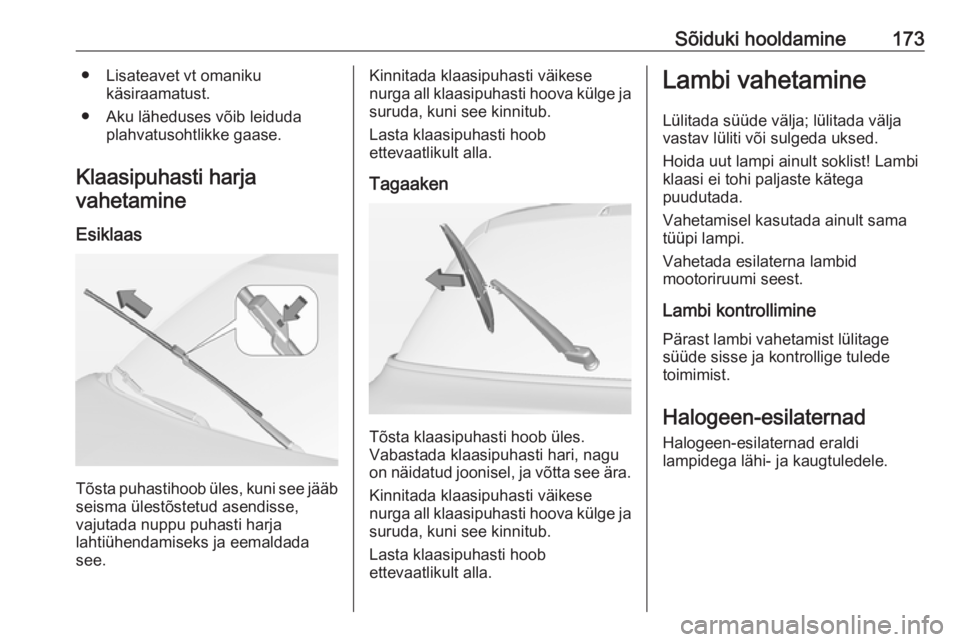 Sõiduki hooldamine 173

● Lisateavet vt omaniku käsiraamatust.

● Aku läheduses võib leiduda plahvatusohtlikke gaase.

Klaasipuhasti harja vahetamine

Esiklaas

Tõsta puhastihoob üles, kuni see jääb seisma ülestõstetud asendisse, vajutada nuppu puhasti harja lahtiühendamiseks ja eemaldada see.

Kinnitada klaasipuhasti väikese nurga all klaasipuhasti hoova külge ja suruda, kuni see kinnitub.

Lasta klaasipuhasti hoob ettevaatlikult alla.

Tagaaken

Tõsta klaasipuhasti hoob üles. Vabastada klaasipuhasti hari, nagu on näidatud joonisel, ja võtta see ära.

Kinnitada klaasipuhasti väikese nurga all klaasipuhasti hoova külge ja suruda, kuni see kinnitub.

Lasta klaasipuhasti hoob ettevaatlikult alla.

Lambi vahetamine

Lülitada süüde välja; lülitada välja vastav lüliti või sulgeda uksed.

Hoida uut lampi ainult soklist! Lambi klaasi ei tohi paljaste kätega puudutada.

Vahetamisel kasutada ainult sama tüüpi lampi.

Vahetada esilaterna lambid mootoriruumi seest.

Lambi kontrollimine

Pärast lambi vahetamist lülitage süüde sisse ja kontrollige tulede toimimist.

Halogeen-esilaternad

Halogeen-esilaternad eraldi lampidega lähi- ja kaugtuledele.

carmanualsonline.info